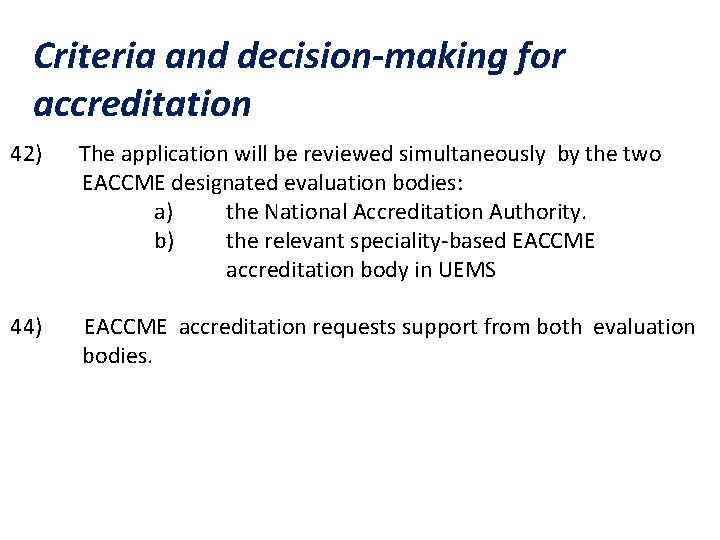 Criteria and decision-making for accreditation

42) The application will be reviewed simultaneously by the two EACCME designated evaluation bodies:

a) the National Accreditation Authority.

b) the relevant speciality-based EACCME accreditation body in UEMS

44) EACCME accreditation requests support from both evaluation bodies.